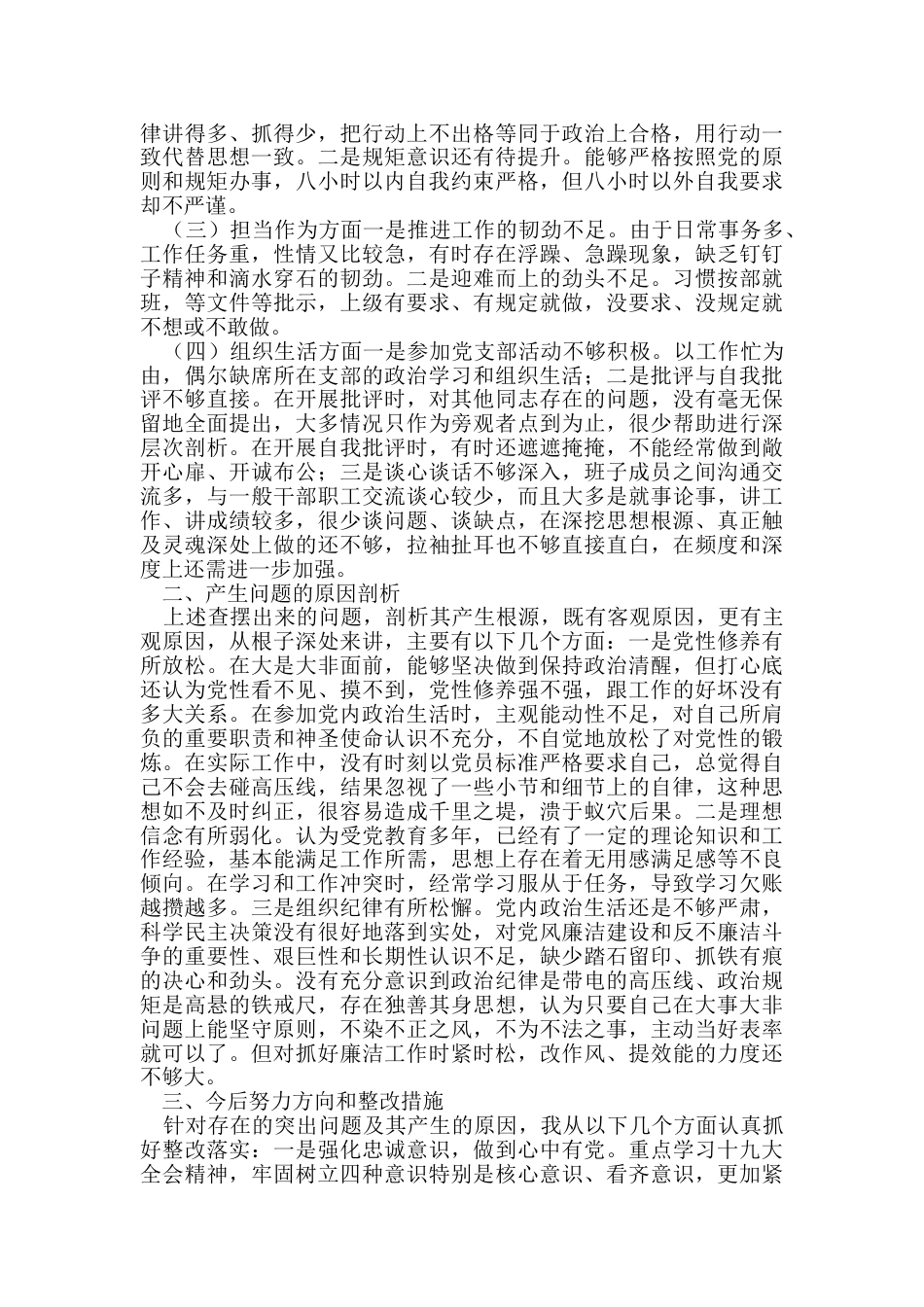 律讲得多、抓得少，把行动上不出格等同于政治上合格，用行动一致代替思想一致。二是规矩意识还有待提升。能够严格按照党的原则和规矩办事，八小时以内自我约束严格，但八小时以外自我要求却不严谨。

（三）担当作为方面一是推进工作的韧劲不足。由于日常事务多、工作任务重，性情又比较急，有时存在浮躁、急躁现象，缺乏钉钉子精神和滴水穿石的韧劲。二是迎难而上的劲头不足。习惯按部就班，等文件等批示，上级有要求、有规定就做，没要求、没规定就不想或不敢做。

（四）组织生活方面一是参加党支部活动不够积极。以工作忙为由，偶尔缺席所在支部的政治学习和组织生活；二是批评与自我批评不够直接。在开展批评时，对其他同志存在的问题，没有毫无保留地全面提出，大多情况只作为旁观者点到为止，很少帮助进行深层次剖析。在开展自我批评时，有时还遮遮掩掩，不能经常做到敞开心扉、开诚布公；三是谈心谈话不够深入，班子成员之间沟通交流多，与一般干部职工交流谈心较少，而且大多是就事论事，讲工作、讲成绩较多，很少谈问题、谈缺点，在深挖思想根源、真正触及灵魂深处上做的还不够，拉袖扯耳也不够直接直白，在频度和深度上还需进一步加强。

二、产生问题的原因剖析

上述查摆出来的问题，剖析其产生根源，既有客观原因，更有主观原因，从根子深处来讲，主要有以下几个方面：一是党性修养有所放松。在大是大非面前，能够坚决做到保持政治清醒，但打心底还认为党性看不见、摸不到，党性修养强不强，跟工作的好坏没有多大关系。在参加党内政治生活时，主观能动性不足，对自己所肩负的重要职责和神圣使命认识不充分，不自觉地放松了对党性的锻炼。在实际工作中，没有时刻以党员标准严格要求自己，总觉得自己不会去碰高压线，结果忽视了一些小节和细节上的自律，这种思想如不及时纠正，很容易造成千里之堤，溃于蚁穴后果。二是理想信念有所弱化。认为受党教育多年，已经有了一定的理论知识和工作经验，基本能满足工作所需，思想上存在着无用感满足感等不良倾向。在学习和工作冲突时，经常学习服从于任务，导致学习欠账越攒越多。三是组织纪律有所松懈。党内政治生活还是不够严肃，科学民主决策没有很好地落到实处，对党风廉洁建设和反不廉洁斗争的重要性、艰巨性和长期性认识不足，缺少踏石留印、抓铁有痕的决心和劲头。没有充分意识到政治纪律是带电的高压线、政治规矩是高悬的铁戒尺，存在独善其身思想，认为只要自己在大事大非问题上能坚守原则，不染不正之风，不为不法之事，主动当好表率就可以了。但对抓好廉洁工作时紧时松，改作风、提效能的力度还不够大。

三、今后努力方向和整改措施

针对存在的突出问题及其产生的原因，我从以下几个方面认真抓好整改落实：一是强化忠诚意识，做到心中有党。重点学习十九大全会精神，牢固树立四种意识特别是核心意识、看齐意识，更加紧